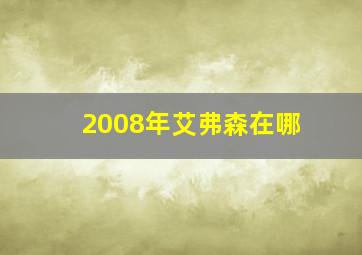 2008年艾弗森在哪